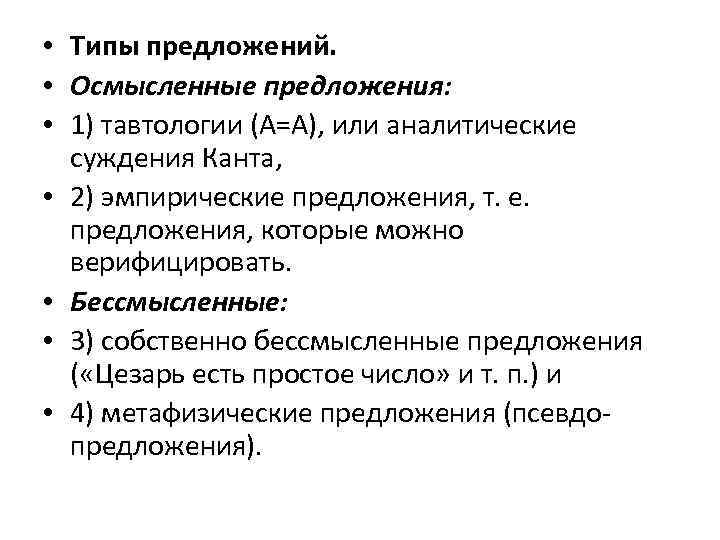 • Типы предложений.
• Осмысленные предложения:
• 1) тавтологии (А=А), или аналитические суждения Канта,
• 2) эмпирические предложения, т. е. предложения, которые можно верифицировать.
• Бессмысленные:
• 3) собственно бессмысленные предложения («Цезарь есть простое число» и т. п.) и
• 4) метафизические предложения (псевдо-предложения).